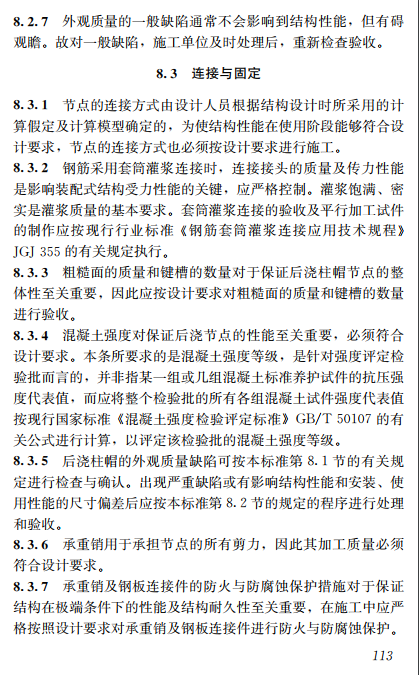 8.2.7 外观质量的一般缺陷通常不会影响到结构性能，但有碍观瞻。故对一般缺陷，施工单位及时处理后，重新检查验收。

8.3 连接与固定

8.3.1 节点的连接方式由设计人员根据结构设计时所采用的计算假定及计算模型确定的，为使结构性能在使用阶段能够符合设计要求，节点的连接方式也必须按设计要求进行施工。

8.3.2 钢筋采用套筒灌浆连接时，连接接头的质量及传力性能是影响装配式结构受力性能的关键，应严格控制。灌浆饱满、密实是灌浆质量的基本要求。套筒灌浆连接的验收及平行加工试件的制作应按现行行业标准《钢筋套筒灌浆连接应用技术规程》JGJ 355 的有关规定执行。

8.3.3 粗糙面的质量和键槽的数量对于保证后浇柱帽节点的整体性至关重要，因此应按设计要求对粗糙面的质量和键槽的数量进行验收。

8.3.4 混凝土强度对保证后浇节点的性能至关重要，必须符合设计要求。本条所要求的是混凝土强度等级，是针对强度评定检验批而言的，并非指某一组或几组混凝土标准养护试件的抗压强度代表值，而应将整个检验批的所有各组混凝土试件强度代表值按现行国家标准《混凝土强度检验评定标准》GB/T 50107 的有关公式进行计算，以评定该检验批的混凝土强度等级。

8.3.5 后浇柱帽的外观质量缺陷可按本标准第 8.1 节的有关规定进行检查与确认。出现严重缺陷或有影响结构性能和安装、使用性能的尺寸偏差后应按本标准第 8.2 节的规定的程序进行处理和验收。

8.3.6 承重销用于承担节点的所有剪力，因此其加工质量必须符合设计要求。

8.3.7 承重销及钢板连接件的防火与防腐蚀保护措施对于保证结构在极端条件下的性能及结构耐久性至关重要，在施工中应严格按照设计要求对承重销及钢板连接件进行防火与防腐蚀保护。

113